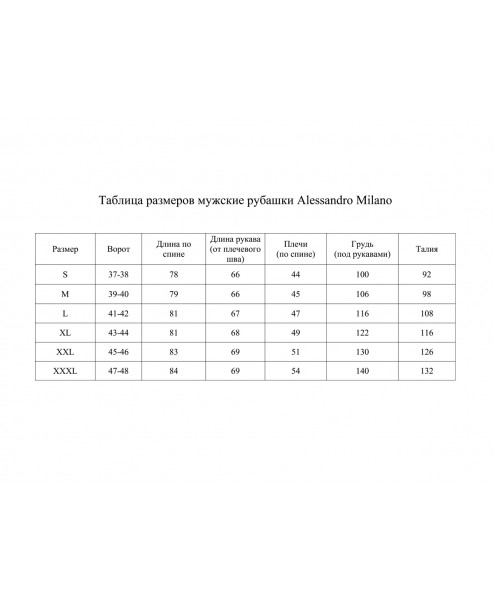 Таблица размеров мужские рубашки Alessandro Milano

| Размер | Ворот | Длина по спине | Длина рукава (от плечевого шва) | Плечи (по спине) | Грудь (под рукавами) | Талия |
|---|---|---|---|---|---|---|
| S | 37-38 | 78 | 66 | 44 | 100 | 92 |
| M | 39-40 | 79 | 66 | 45 | 106 | 98 |
| L | 41-42 | 81 | 67 | 47 | 116 | 108 |
| XL | 43-44 | 81 | 68 | 49 | 122 | 116 |
| XXL | 45-46 | 83 | 69 | 51 | 130 | 126 |
| XXXL | 47-48 | 84 | 69 | 54 | 140 | 132 |